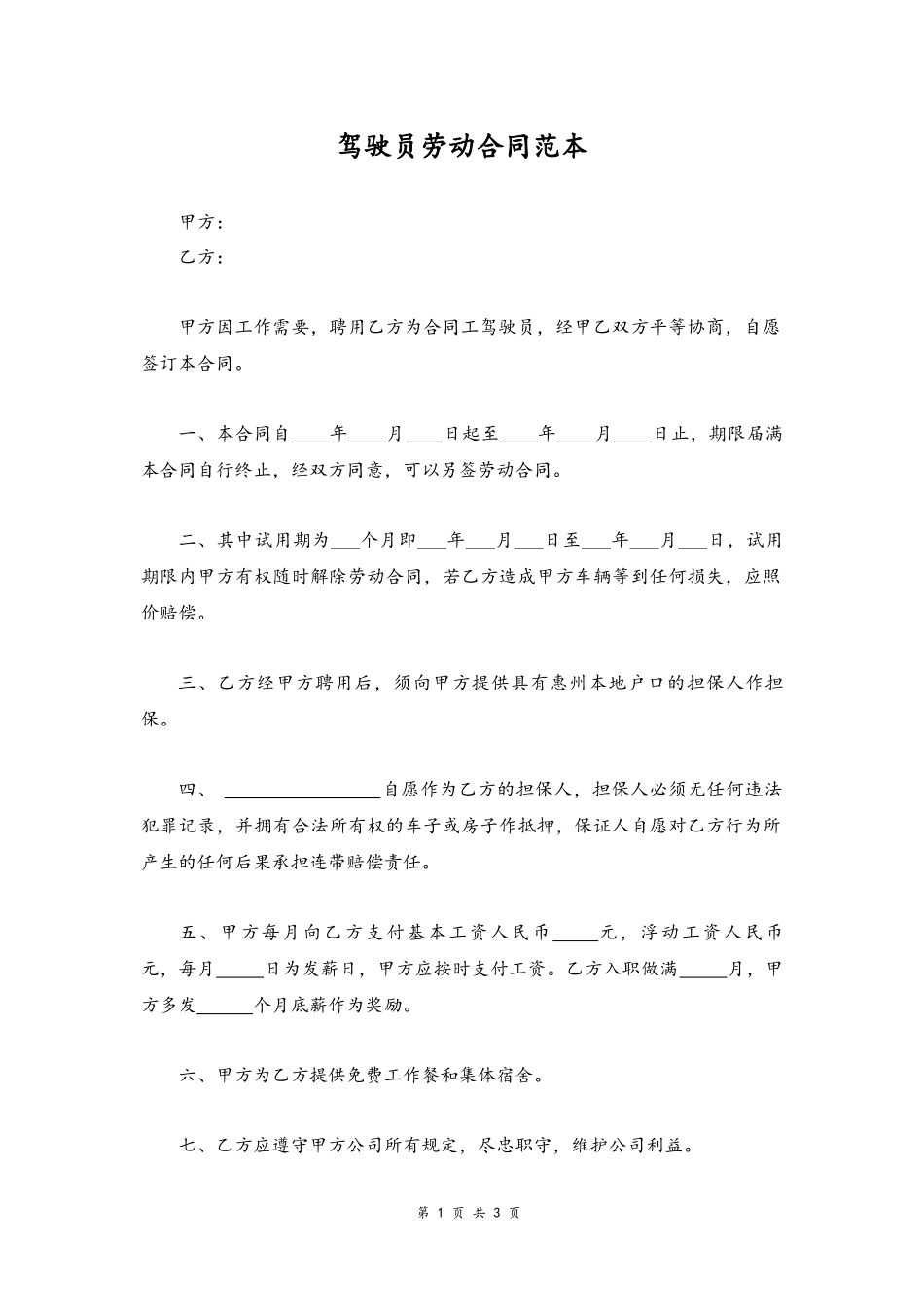 驾驶员劳动合同范本

甲方：

乙方：

甲方因工作需要，聘用乙方为合同工驾驶员，经甲乙双方平等协商，自愿签订本合同。

一、本合同自____年____月____日起至____年____月____日止，期限届满本合同自行终止，经双方同意，可以另签劳动合同。

二、其中试用期为___个月即___年___月___日至___年___月___日，试用期限内甲方有权随时解除劳动合同，若乙方造成甲方车辆等到任何损失，应照价赔偿。

三、乙方经甲方聘用后，须向甲方提供具有惠州本地户口的担保人作担保。

四、 ________________自愿作为乙方的担保人，担保人必须无任何违法犯罪记录，并拥有合法所有权的车子或房子作抵押，保证人自愿对乙方行为所产生的任何后果承担连带赔偿责任。

五、甲方每月向乙方支付基本工资人民币_____元，浮动工资人民币元，每月_____日为发薪日，甲方应按时支付工资。乙方入职做满_____月，甲方多发______个月底薪作为奖励。

六、甲方为乙方提供免费工作餐和集体宿舍。

七、乙方应遵守甲方公司所有规定，尽忠职守，维护公司利益。

第 1 页 共 3 页